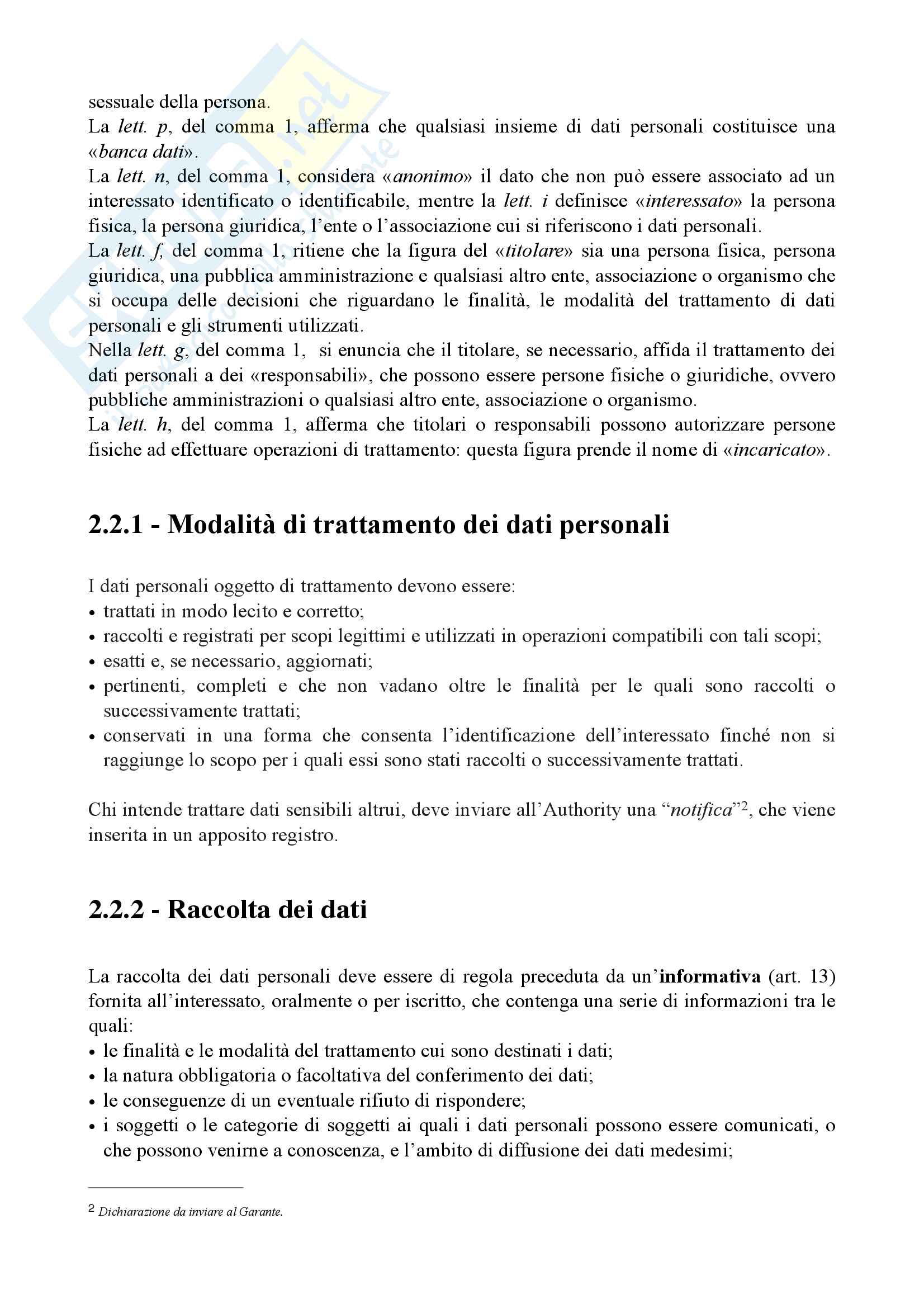 sessuale della persona.
La lett. p, del comma 1, afferma che qualsiasi insieme di dati personali costituisce una «banca dati».
La lett. n, del comma 1, considera «anonimo» il dato che non può essere associato ad un interessato identificato o identificabile, mentre la lett. i definisce «interessato» la persona fisica, la persona giuridica, l'ente o l'associazione cui si riferiscono i dati personali.
La lett. f, del comma 1, ritiene che la figura del «titolare» sia una persona fisica, persona giuridica, una pubblica amministrazione e qualsiasi altro ente, associazione o organismo che si occupa delle decisioni che riguardano le finalità, le modalità del trattamento di dati personali e gli strumenti utilizzati.
Nella lett. g, del comma 1, si enuncia che il titolare, se necessario, affida il trattamento dei dati personali a dei «responsabili», che possono essere persone fisiche o giuridiche, ovvero pubbliche amministrazioni o qualsiasi altro ente, associazione o organismo.
La lett. h, del comma 1, afferma che titolari o responsabili possono autorizzare persone fisiche ad effettuare operazioni di trattamento: questa figura prende il nome di «incaricato».

2.2.1 - Modalità di trattamento dei dati personali

I dati personali oggetto di trattamento devono essere:
• trattati in modo lecito e corretto;
• raccolti e registrati per scopi legittimi e utilizzati in operazioni compatibili con tali scopi;
• esatti e, se necessario, aggiornati;
• pertinenti, completi e che non vadano oltre le finalità per le quali sono raccolti o successivamente trattati;
• conservati in una forma che consenta l'identificazione dell'interessato finché non si raggiunge lo scopo per i quali essi sono stati raccolti o successivamente trattati.

Chi intende trattare dati sensibili altrui, deve inviare all'Authority una "notifica"$^2$, che viene inserita in un apposito registro.

2.2.2 - Raccolta dei dati

La raccolta dei dati personali deve essere di regola preceduta da un'informativa (art. 13) fornita all'interessato, oralmente o per iscritto, che contenga una serie di informazioni tra le quali:
• le finalità e le modalità del trattamento cui sono destinati i dati;
• la natura obbligatoria o facoltativa del conferimento dei dati;
• le conseguenze di un eventuale rifiuto di rispondere;
• i soggetti o le categorie di soggetti ai quali i dati personali possono essere comunicati, o che possono venirne a conoscenza, e l'ambito di diffusione dei dati medesimi;

$^2$ Dichiarazione da inviare al Garante.